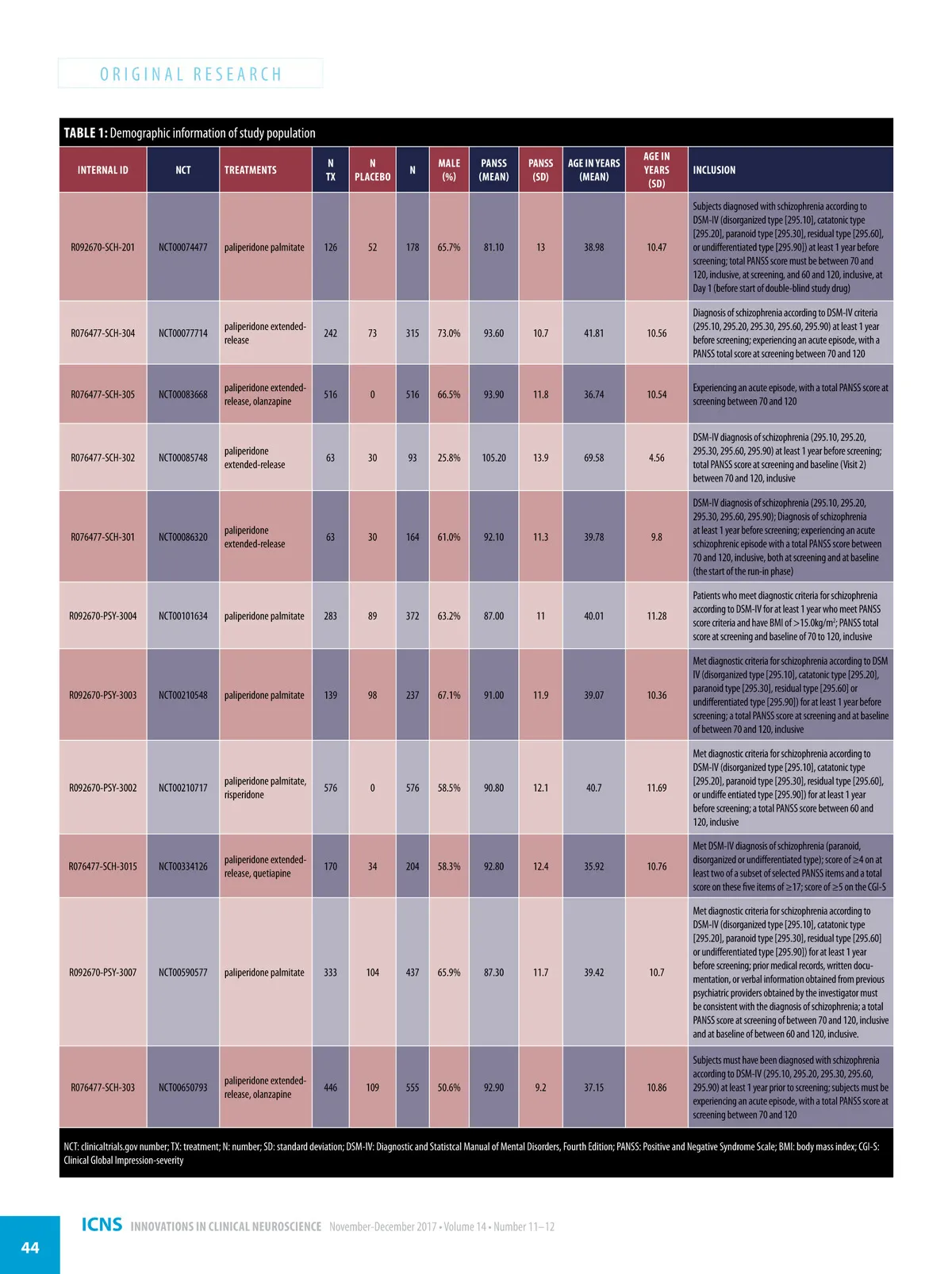 ORIGINAL RESEARCH

TABLE 1: Demographic information of study population

| INTERNAL ID | NCT | TREATMENTS | N TX | N PLACEBO | N | MALE (%) | PANSS (MEAN) | PANSS (SD) | AGE IN YEARS (MEAN) | AGE IN YEARS (SD) | INCLUSION |
|---|---|---|---|---|---|---|---|---|---|---|---|
| R092670-SCH-201 | NCT00074477 | paliperidone palmitate | 126 | 52 | 178 | 65.7% | 81.10 | 13 | 38.98 | 10.47 | Subjects diagnosed with schizophrenia according to DSM-IV (disorganized type [295.10], catatonic type [295.20], paranoid type [295.30], residual type [295.60], or undifferentiated type [295.90]) at least 1 year before screening; total PANSS score must be between 70 and 120, inclusive, at screening, and 60 and 120, inclusive, at Day 1 (before start of double-blind study drug) |
| R076477-SCH-304 | NCT00077714 | paliperidone extended-release | 242 | 73 | 315 | 73.0% | 93.60 | 10.7 | 41.81 | 10.56 | Diagnosis of schizophrenia according to DSM-IV criteria (295.10, 295.20, 295.30, 295.60, 295.90) at least 1 year before screening; experiencing an acute episode, with a PANSS total score at screening between 70 and 120 |
| R076477-SCH-305 | NCT00083668 | paliperidone extended-release, olanzapine | 516 | 0 | 516 | 66.5% | 93.90 | 11.8 | 36.74 | 10.54 | Experiencing an acute episode, with a total PANSS score at screening between 70 and 120 |
| R076477-SCH-302 | NCT00085748 | paliperidone extended-release | 63 | 30 | 93 | 25.8% | 105.20 | 13.9 | 69.58 | 4.56 | DSM-IV diagnosis of schizophrenia (295.10, 295.20, 295.30, 295.60, 295.90) at least 1 year before screening; total PANSS score at screening and baseline (Visit 2) between 70 and 120, inclusive |
| R076477-SCH-301 | NCT00086320 | paliperidone extended-release | 63 | 30 | 164 | 61.0% | 92.10 | 11.3 | 39.78 | 9.8 | DSM-IV diagnosis of schizophrenia (295.10, 295.20, 295.30, 295.60, 295.90); Diagnosis of schizophrenia at least 1 year before screening; experiencing an acute schizophrenic episode with a total PANSS score between 70 and 120, inclusive, both at screening and at baseline (the start of the run-in phase) |
| R092670-PSY-3004 | NCT00101634 | paliperidone palmitate | 283 | 89 | 372 | 63.2% | 87.00 | 11 | 40.01 | 11.28 | Patients who meet diagnostic criteria for schizophrenia according to DSM-IV for at least 1 year who meet PANSS score criteria and have BMI of >15.0kg/m$^2$; PANSS total score at screening and baseline of 70 to 120, inclusive |
| R092670-PSY-3003 | NCT00210548 | paliperidone palmitate | 139 | 98 | 237 | 67.1% | 91.00 | 11.9 | 39.07 | 10.36 | Met diagnostic criteria for schizophrenia according to DSM IV (disorganized type [295.10], catatonic type [295.20], paranoid type [295.30], residual type [295.60] or undifferentiated type [295.90]) for at least 1 year before screening; a total PANSS score at screening and at baseline of between 70 and 120, inclusive |
| R092670-PSY-3002 | NCT00210717 | paliperidone palmitate, risperidone | 576 | 0 | 576 | 58.5% | 90.80 | 12.1 | 40.7 | 11.69 | Met diagnostic criteria for schizophrenia according to DSM-IV (disorganized type [295.10], catatonic type [295.20], paranoid type [295.30], residual type [295.60], or undiffe entiated type [295.90]) for at least 1 year before screening; a total PANSS score between 60 and 120, inclusive |
| R076477-SCH-3015 | NCT00334126 | paliperidone extended-release, quetiapine | 170 | 34 | 204 | 58.3% | 92.80 | 12.4 | 35.92 | 10.76 | Met DSM-IV diagnosis of schizophrenia (paranoid, disorganized or undifferentiated type); score of ≥4 on at least two of a subset of selected PANSS items and a total score on these five items of ≥17; score of ≥5 on the CGI-S |
| R092670-PSY-3007 | NCT00590577 | paliperidone palmitate | 333 | 104 | 437 | 65.9% | 87.30 | 11.7 | 39.42 | 10.7 | Met diagnostic criteria for schizophrenia according to DSM-IV (disorganized type [295.10], catatonic type [295.20], paranoid type [295.30], residual type [295.60] or undifferentiated type [295.90]) for at least 1 year before screening; prior medical records, written documentation, or verbal information obtained from previous psychiatric providers obtained by the investigator must be consistent with the diagnosis of schizophrenia; a total PANSS score at screening of between 70 and 120, inclusive and at baseline of between 60 and 120, inclusive. |
| R076477-SCH-303 | NCT00650793 | paliperidone extended-release, olanzapine | 446 | 109 | 555 | 50.6% | 92.90 | 9.2 | 37.15 | 10.86 | Subjects must have been diagnosed with schizophrenia according to DSM-IV (295.10, 295.20, 295.30, 295.60, 295.90) at least 1 year prior to screening; subjects must be experiencing an acute episode, with a total PANSS score at screening between 70 and 120 |

NCT: clinicaltrials.gov number; TX: treatment; N: number; SD: standard deviation; DSM-IV: Diagnostic and Statistcal Manual of Mental Disorders, Fourth Edition; PANSS: Positive and Negative Syndrome Scale; BMI: body mass index; CGI-S: Clinical Global Impression-severity

44 ICNS INNOVATIONS IN CLINICAL NEUROSCIENCE November-December 2017 • Volume 14 • Number 11–12